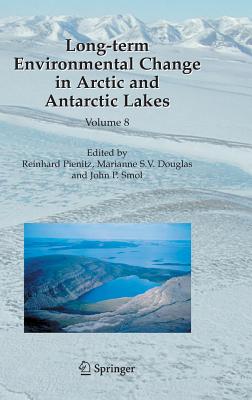 Long-term Environmental Change in Arctic and Antarctic Lakes

Volume 8

Edited by
Reinhard Pienitz, Marianne S.V. Douglas and John P. Smol

Springer